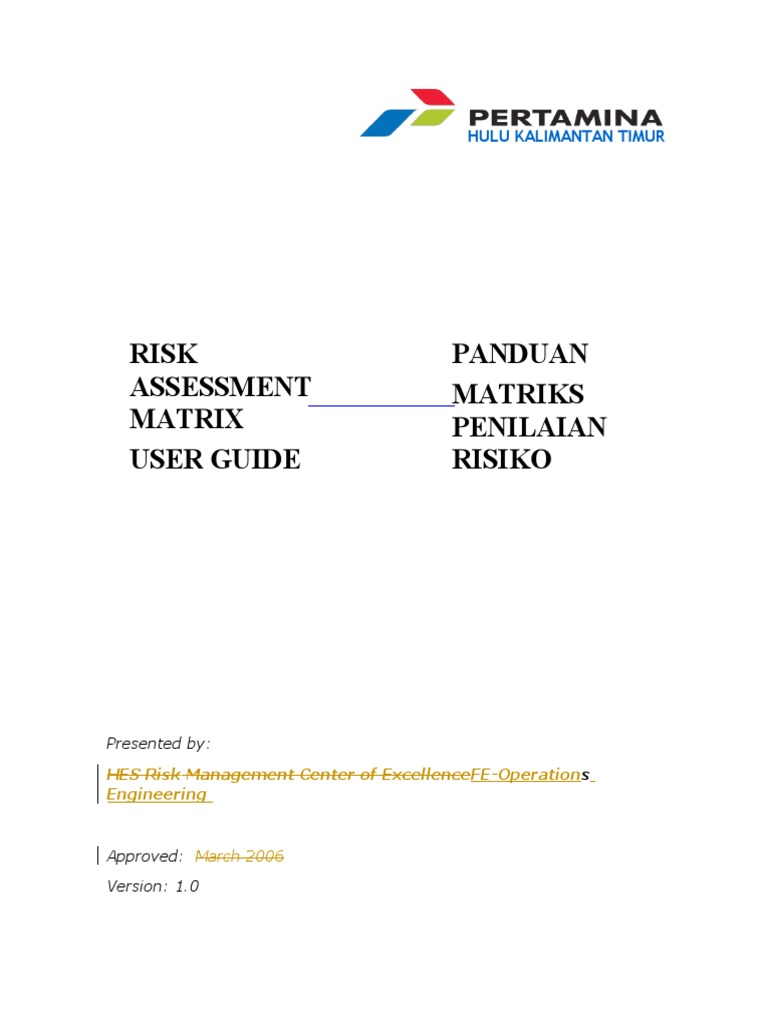 PERTAMINA
HULU KALIMANTAN TIMUR

RISK ASSESSMENT MATRIX
USER GUIDE

PANDUAN MATRIKS PENILAIAN RISIKO

Presented by:

HES Risk Management Center of ExcellenceFE-Operations Engineering

Approved: March 2006
Version: 1.0